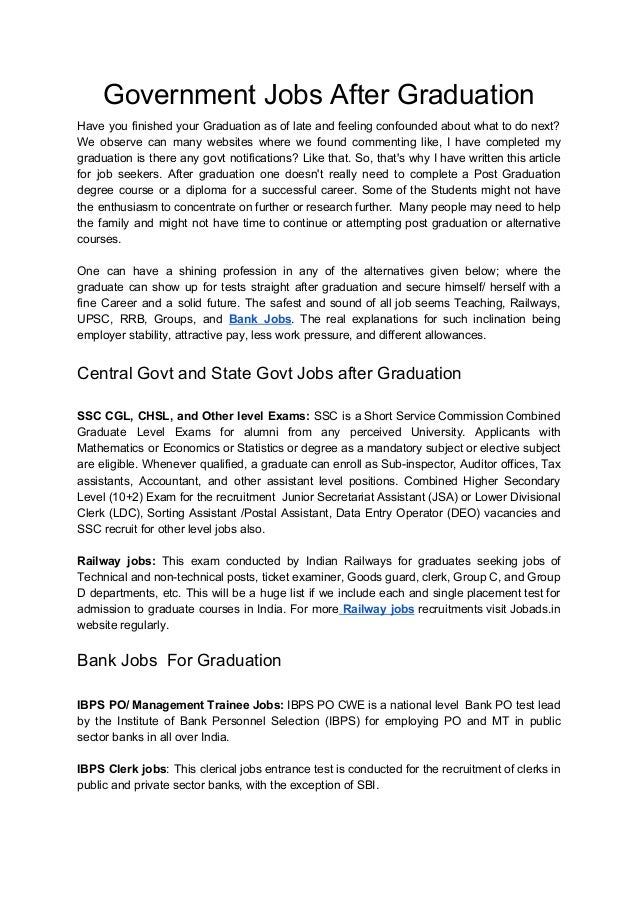 Government Jobs After Graduation

Have you finished your Graduation as of late and feeling confounded about what to do next? We observe can many websites where we found commenting like, I have completed my graduation is there any govt notifications? Like that. So, that's why I have written this article for job seekers. After graduation one doesn't really need to complete a Post Graduation degree course or a diploma for a successful career. Some of the Students might not have the enthusiasm to concentrate on further or research further. Many people may need to help the family and might not have time to continue or attempting post graduation or alternative courses.

One can have a shining profession in any of the alternatives given below; where the graduate can show up for tests straight after graduation and secure himself/ herself with a fine Career and a solid future. The safest and sound of all job seems Teaching, Railways, UPSC, RRB, Groups, and Bank Jobs. The real explanations for such inclination being employer stability, attractive pay, less work pressure, and different allowances.

Central Govt and State Govt Jobs after Graduation

SSC CGL, CHSL, and Other level Exams: SSC is a Short Service Commission Combined Graduate Level Exams for alumni from any perceived University. Applicants with Mathematics or Economics or Statistics or degree as a mandatory subject or elective subject are eligible. Whenever qualified, a graduate can enroll as Sub-inspector, Auditor offices, Tax assistants, Accountant, and other assistant level positions. Combined Higher Secondary Level (10+2) Exam for the recruitment Junior Secretariat Assistant (JSA) or Lower Divisional Clerk (LDC), Sorting Assistant /Postal Assistant, Data Entry Operator (DEO) vacancies and SSC recruit for other level jobs also.

Railway jobs: This exam conducted by Indian Railways for graduates seeking jobs of Technical and non-technical posts, ticket examiner, Goods guard, clerk, Group C, and Group D departments, etc. This will be a huge list if we include each and single placement test for admission to graduate courses in India. For more Railway jobs recruitments visit Jobads.in website regularly.

Bank Jobs For Graduation

IBPS PO/ Management Trainee Jobs: IBPS PO CWE is a national level Bank PO test lead by the Institute of Bank Personnel Selection (IBPS) for employing PO and MT in public sector banks in all over India.

IBPS Clerk jobs: This clerical jobs entrance test is conducted for the recruitment of clerks in public and private sector banks, with the exception of SBI.